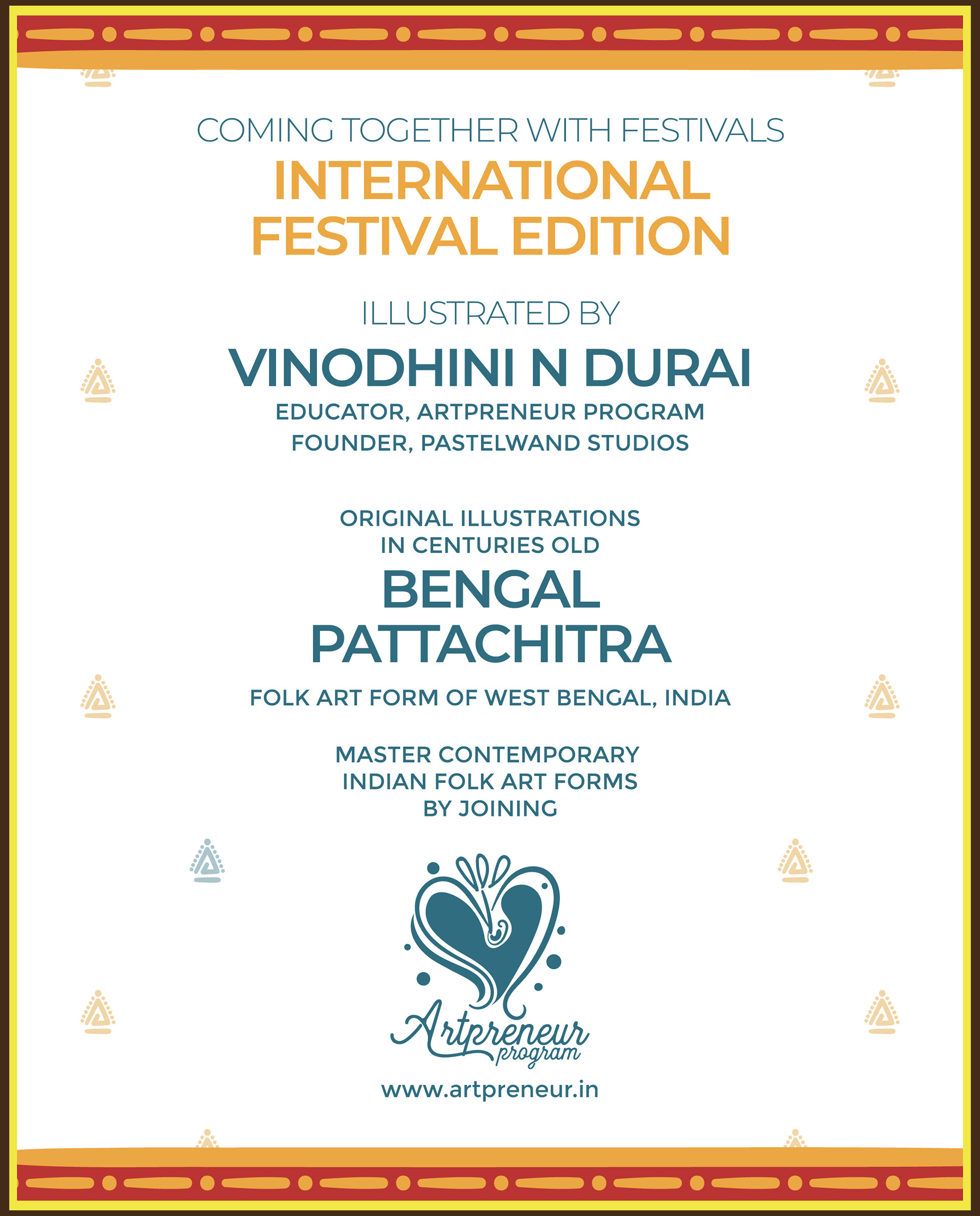 COMING TOGETHER WITH FESTIVALS

INTERNATIONAL FESTIVAL EDITION

ILLUSTRATED BY

VINODHINI N DURAI

EDUCATOR, ARTPRENEUR PROGRAM
FOUNDER, PASTELWAND STUDIOS

ORIGINAL ILLUSTRATIONS IN CENTURIES OLD

BENGAL PATTACHITRA

FOLK ART FORM OF WEST BENGAL, INDIA

MASTER CONTEMPORARY INDIAN FOLK ART FORMS BY JOINING

Artpreneur program

www.artpreneur.in